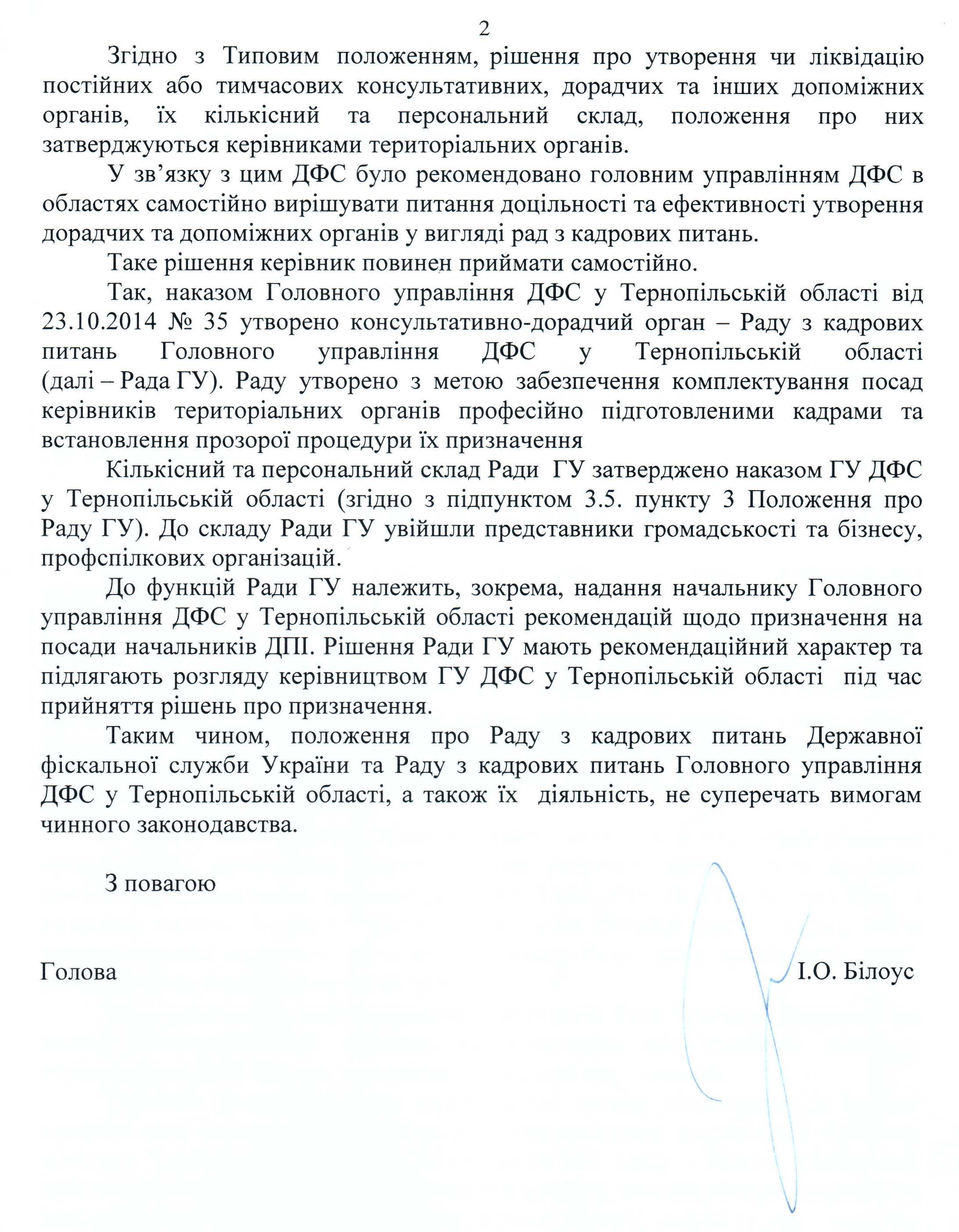 2

Згідно з Типовим положенням, рішення про утворення чи ліквідацію постійних або тимчасових консультативних, дорадчих та інших допоміжних органів, їх кількісний та персональний склад, положення про них затверджуються керівниками територіальних органів.

У зв’язку з цим ДФС було рекомендовано головним управлінням ДФС в областях самостійно вирішувати питання доцільності та ефективності утворення дорадчих та допоміжних органів у вигляді рад з кадрових питань.

Таке рішення керівник повинен приймати самостійно.

Так, наказом Головного управління ДФС у Тернопільській області від 23.10.2014 № 35 утворено консультативно-дорадчий орган – Раду з кадрових питань Головного управління ДФС у Тернопільській області (далі – Рада ГУ). Раду утворено з метою забезпечення комплектування посад керівників територіальних органів професійно підготовленими кадрами та встановлення прозорої процедури їх призначення

Кількісний та персональний склад Ради ГУ затверджено наказом ГУ ДФС у Тернопільській області (згідно з підпунктом 3.5. пункту 3 Положення про Раду ГУ). До складу Ради ГУ увійшли представники громадськості та бізнесу, профспілкових організацій.

До функцій Ради ГУ належить, зокрема, надання начальнику Головного управління ДФС у Тернопільській області рекомендацій щодо призначення на посади начальників ДПІ. Рішення Ради ГУ мають рекомендаційний характер та підлягають розгляду керівництвом ГУ ДФС у Тернопільській області під час прийняття рішень про призначення.

Таким чином, положення про Раду з кадрових питань Державної фіскальної служби України та Раду з кадрових питань Головного управління ДФС у Тернопільській області, а також їх діяльність, не суперечать вимогам чинного законодавства.

З повагою

Голова І.О. Білоус